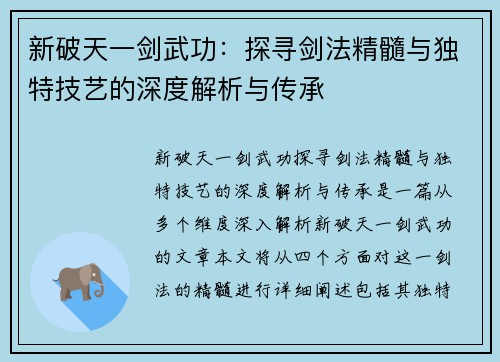 新破天一剑武功：探寻剑法精髓与独特技艺的深度解析与传承

新破天一剑武功探寻剑法精髓与独特技艺的深度解析与传承是一篇从多个维度深入解析新破天一剑武功的文章本文将从四个方面对这一剑法的精髓进行详细阐述包括其独特